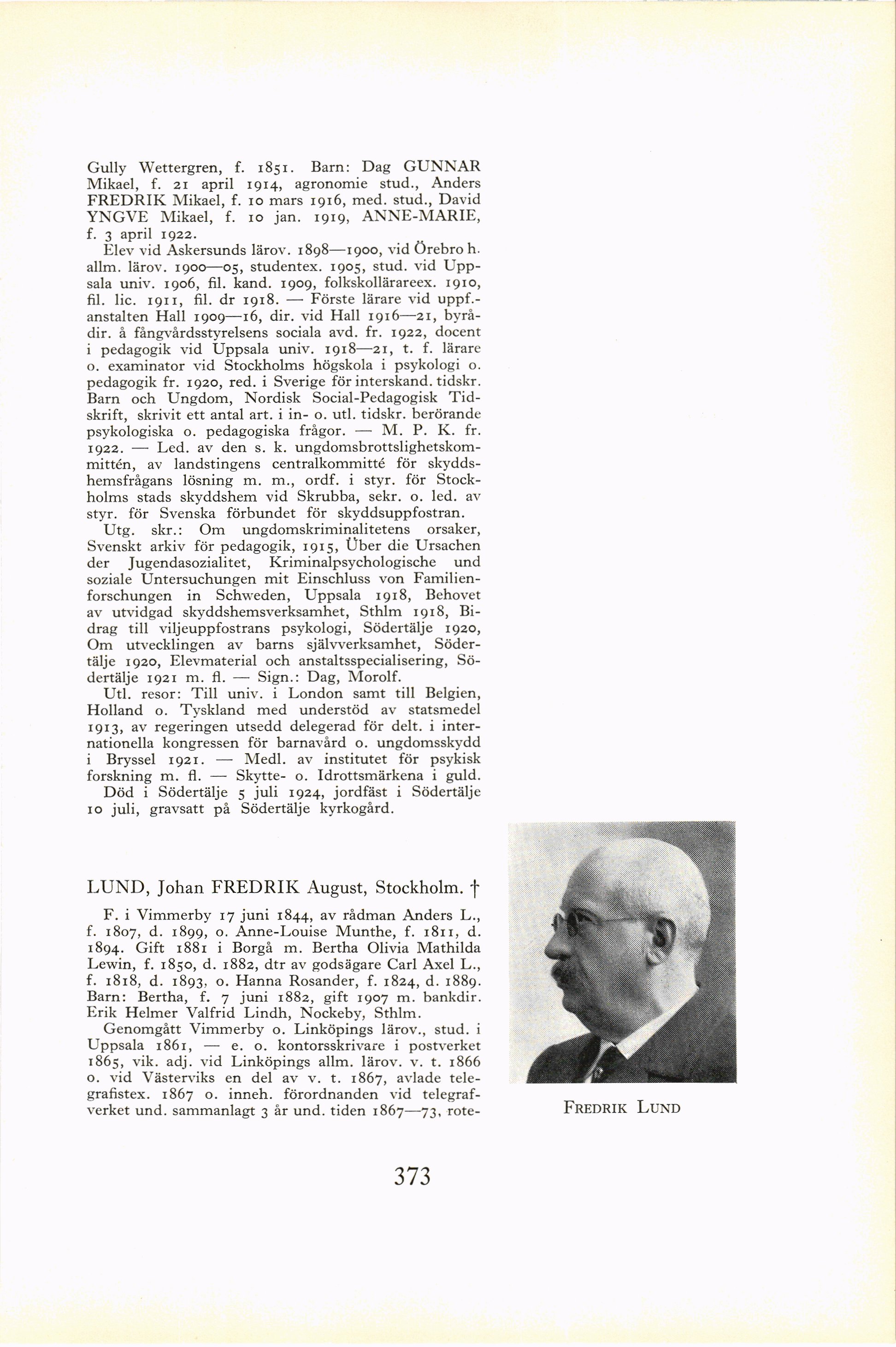 Gully Wettergren, f. 1851. Barn: Dag GUNNAR Mikael, f. 21 april 1914, agronomie stud., Anders FREDRIK Mikael, f. 10 mars 1916, med. stud., David YNGVE Mikael, f. 10 jan. 1919, ANNE-MARIE, f. 3 april 1922.

Elev vid Askersunds lärov. 1898—1900, vid Örebro h. allm. lärov. 1900—05, studentex. 1905, stud. vid Uppsala univ. 1906, fil. kand. 1909, folkskollärareex. 1910, fil. lic. 1911, fil. dr 1918. — Förste lärare vid uppf.-anstalten Hall 1909—16, dir. vid Hall 1916—21, byrådir. å fångvårdsstyrelsens sociala avd. fr. 1922, docent i pedagogik vid Uppsala univ. 1918—21, t. f. lärare o. examinator vid Stockholms högskola i psykologi o. pedagogik fr. 1920, red. i Sverige för interskand. tidskr. Barn och Ungdom, Nordisk Social-Pedagogisk Tidskrift, skrivit ett antal art. i in- o. utl. tidskr. berörande psykologiska o. pedagogiska frågor. — M. P. K. fr. 1922. — Led. av den s. k. ungdomsbrottslighetskommittén, av landstingens centralkommitté för skyddshemsfrågans lösning m. m., ordf. i styr. för Stockholms stads skyddshem vid Skrubba, sekr. o. led. av styr. för Svenska förbundet för skyddsuppfostran.

Utg. skr.: Om ungdomskriminalitetens orsaker, Svenskt arkiv för pedagogik, 1915, Über die Ursachen der Jugendasozialitet, Kriminalpsychologische und soziale Untersuchungen mit Einschluss von Familienforschungen in Schweden, Uppsala 1918, Behovet av utvidgad skyddshemsverksamhet, Sthlm 1918, Bidrag till viljeuppfostrans psykologi, Södertälje 1920, Om utvecklingen av barns självverksamhet, Södertälje 1920, Elevmaterial och anstaltsspecialisering, Södertälje 1921 m. fl. — Sign.: Dag, Morolf.

Utl. resor: Till univ. i London samt till Belgien, Holland o. Tyskland med understöd av statsmedel 1913, av regeringen utsedd delegerad för delt. i internationella kongressen för barnavård o. ungdomsskydd i Bryssel 1921. — Medl. av institutet för psykisk forskning m. fl. — Skytte- o. Idrottsmärkena i guld.

Död i Södertälje 5 juli 1924, jordfäst i Södertälje 10 juli, gravsatt på Södertälje kyrkogård.

LUND, Johan FREDRIK August, Stockholm. †

F. i Vimmerby 17 juni 1844, av rådman Anders L., f. 1807, d. 1899, o. Anne-Louise Munthe, f. 1811, d. 1894. Gift 1881 i Borgå m. Bertha Olivia Mathilda Lewin, f. 1850, d. 1882, dtr av godsägare Carl Axel L., f. 1818, d. 1893, o. Hanna Rosander, f. 1824, d. 1889. Barn: Bertha, f. 7 juni 1882, gift 1907 m. bankdir. Erik Helmer Valfrid Lindh, Nockeby, Sthlm.

Genomgått Vimmerby o. Linköpings lärov., stud. i Uppsala 1861, — e. o. kontorsskrivare i postverket 1865, vik. adj. vid Linköpings allm. lärov. v. t. 1866 o. vid Västerviks en del av v. t. 1867, avlade telegrafistex. 1867 o. inneh. förordnanden vid telegrafverket und. sammanlagt 3 år und. tiden 1867—73, rote-

FREDRIK LUND

373